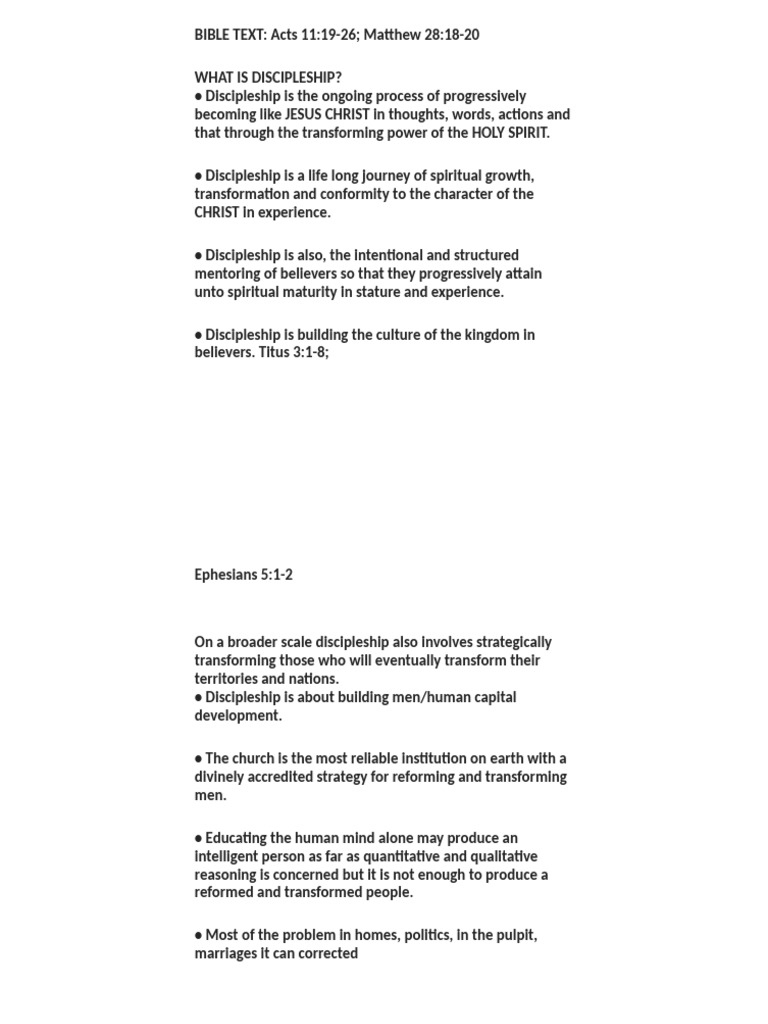 BIBLE TEXT: Acts 11:19-26; Matthew 28:18-20

WHAT IS DISCIPLESHIP?
• Discipleship is the ongoing process of progressively becoming like JESUS CHRIST in thoughts, words, actions and that through the transforming power of the HOLY SPIRIT.

• Discipleship is a life long journey of spiritual growth, transformation and conformity to the character of the CHRIST in experience.

• Discipleship is also, the intentional and structured mentoring of believers so that they progressively attain unto spiritual maturity in stature and experience.

• Discipleship is building the culture of the kingdom in believers. Titus 3:1-8;

Ephesians 5:1-2

On a broader scale discipleship also involves strategically transforming those who will eventually transform their territories and nations.
• Discipleship is about building men/human capital development.

• The church is the most reliable institution on earth with a divinely accredited strategy for reforming and transforming men.

• Educating the human mind alone may produce an intelligent person as far as quantitative and qualitative reasoning is concerned but it is not enough to produce a reformed and transformed people.

• Most of the problem in homes, politics, in the pulpit, marriages it can corrected